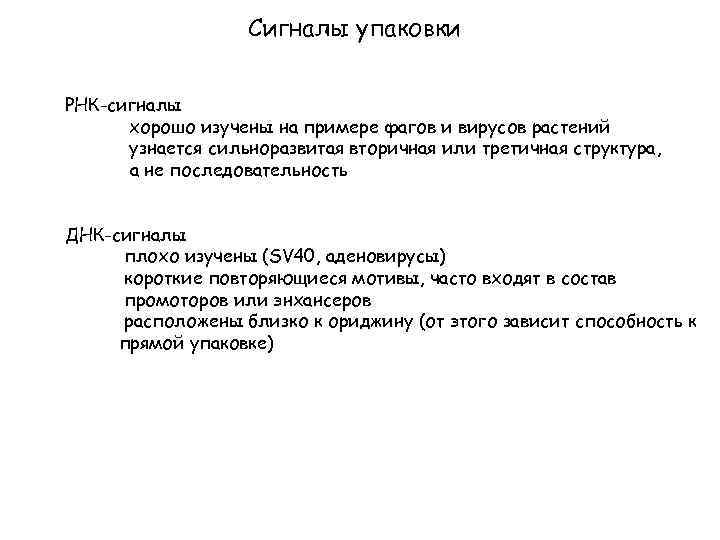 Сигналы упаковки

РНК-сигналы

хорошо изучены на примере фагов и вирусов растений

узнается сильноразвитая вторичная или третичная структура, а не последовательность

ДНК-сигналы

плохо изучены (SV40, аденовирусы)

короткие повторяющиеся мотивы, часто входят в состав промоторов или энхансеров

расположены близко к ориджину (от этого зависит способность к прямой упаковке)